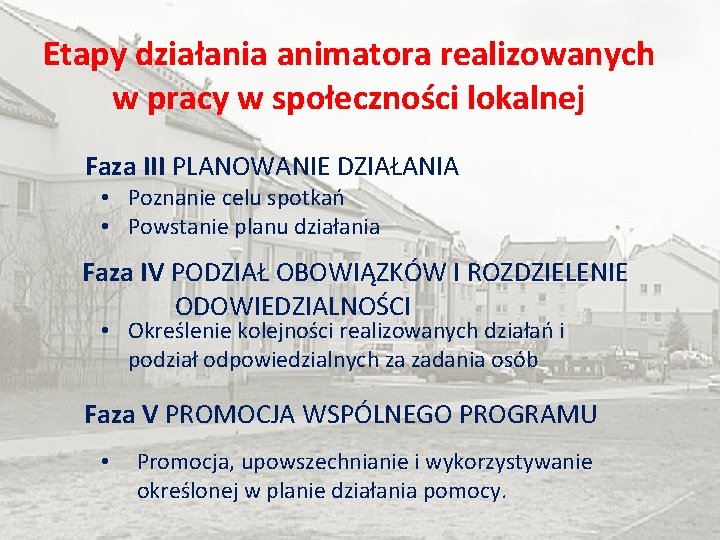 Etapy działania animatora realizowanych w pracy w społeczności lokalnej

Faza III PLANOWANIE DZIAŁANIA
• Poznanie celu spotkań
• Powstanie planu działania

Faza IV PODZIAŁ OBOWIĄZKÓW I ROZDZIELENIE ODOWIEDZIALNOŚCI
• Określenie kolejności realizowanych działań i podział odpowiedzialnych za zadania osób

Faza V PROMOCJA WSPÓLNEGO PROGRAMU
• Promocja, upowszechnianie i wykorzystywanie określonej w planie działania pomocy.